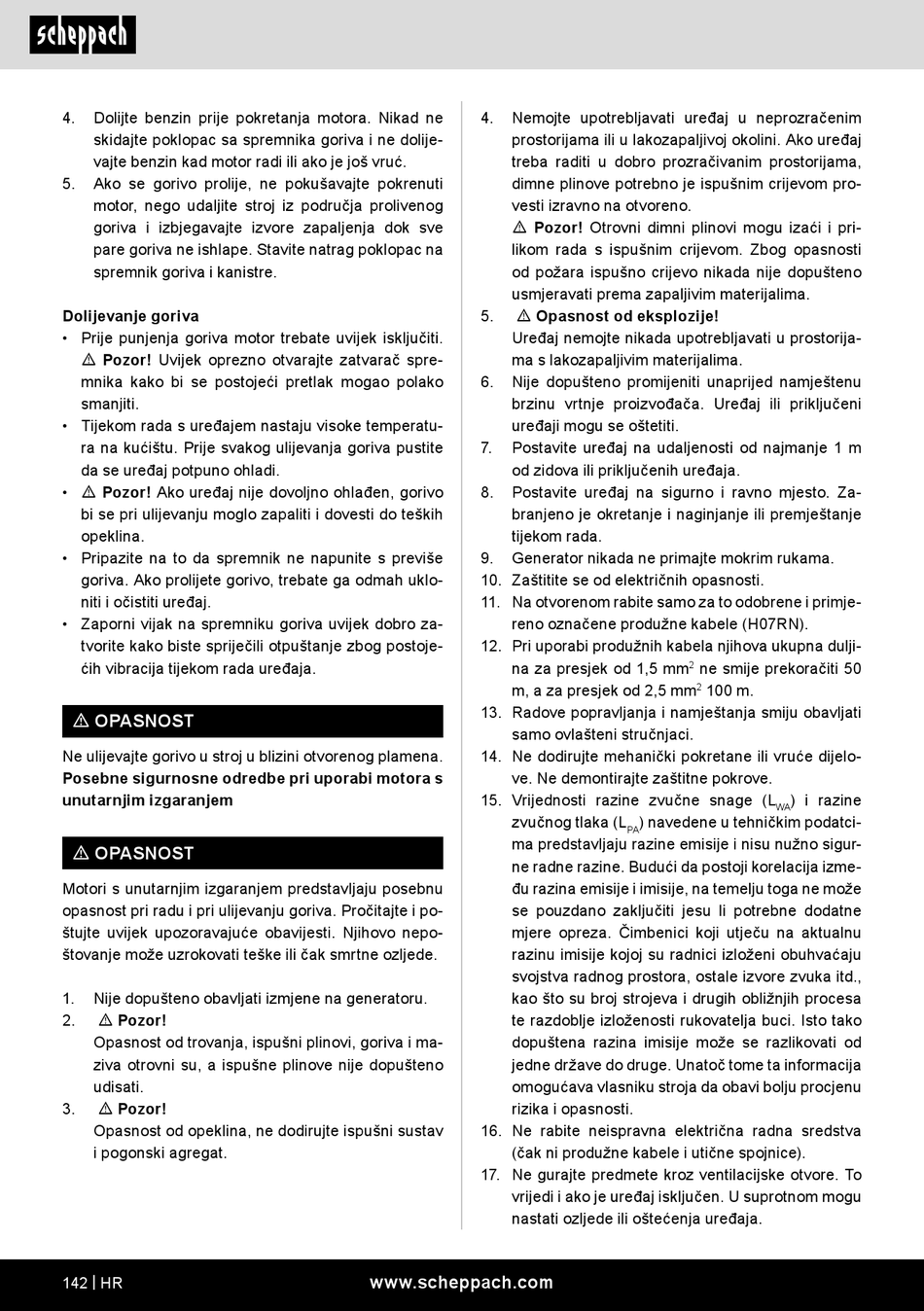 scheppach

4. Dolijte benzin prije pokretanja motora. Nikad ne skidajte poklopac sa spremnika goriva i ne dolijevajte benzin kad motor radi ili ako je još vruć.
5. Ako se gorivo prolije, ne pokušavajte pokrenuti motor, nego udaljite stroj iz područja prolivenog goriva i izbjegavajte izvore zapaljenja dok sve pare goriva ne ishlape. Stavite natrag poklopac na spremnik goriva i kanistre.

Dolijevanje goriva
• Prije punjenja goriva motor trebate uvijek isključiti. ⚠ Pozor! Uvijek oprezno otvarajte zatvarač spremnika kako bi se postojeći pretlak mogao polako smanjiti.
• Tijekom rada s uređajem nastaju visoke temperatura na kućištu. Prije svakog ulijevanja goriva pustite da se uređaj potpuno ohladi.
• ⚠ Pozor! Ako uređaj nije dovoljno ohlađen, gorivo bi se pri ulijevanju moglo zapaliti i dovesti do teških opeklina.
• Pripazite na to da spremnik ne napunite s previše goriva. Ako prolijete gorivo, trebate ga odmah ukloniti i očistiti uređaj.
• Zaporni vijak na spremniku goriva uvijek dobro zatvorite kako biste spriječili otpuštanje zbog postojećih vibracija tijekom rada uređaja.

⚠ OPASNOST
Ne ulijevajte gorivo u stroj u blizini otvorenog plamena.
Posebne sigurnosne odredbe pri uporabi motora s unutarnjim izgaranjem

⚠ OPASNOST
Motori s unutarnjim izgaranjem predstavljaju posebnu opasnost pri radu i pri ulijevanju goriva. Pročitajte i poštujte uvijek upozoravajuće obavijesti. Njihovo nepoštovanje može uzrokovati teške ili čak smrtne ozljede.

1. Nije dopušteno obavljati izmjene na generatoru.
2. ⚠ Pozor!
Opasnost od trovanja, ispušni plinovi, goriva i maziva otrovni su, a ispušne plinove nije dopušteno udisati.
3. ⚠ Pozor!
Opasnost od opeklina, ne dodirujte ispušni sustav i pogonski agregat.

4. Nemojte upotrebljavati uređaj u neprozračenim prostorijama ili u lakozapaljivoj okolini. Ako uređaj treba raditi u dobro prozračivanim prostorijama, dimne plinove potrebno je ispušnim crijevom provesti izravno na otvoreno.
⚠ Pozor! Otrovni dimni plinovi mogu izaći i prilikom rada s ispušnim crijevom. Zbog opasnosti od požara ispušno crijevo nikada nije dopušteno usmjeravati prema zapaljivim materijalima.
5. ⚠ Opasnost od eksplozije!
Uređaj nemojte nikada upotrebljavati u prostorijama s lakozapaljivim materijalima.
6. Nije dopušteno promijeniti unaprijed namještenu brzinu vrtnje proizvođača. Uređaj ili priključeni uređaji mogu se oštetiti.
7. Postavite uređaj na udaljenosti od najmanje 1 m od zidova ili priključenih uređaja.
8. Postavite uređaj na sigurno i ravno mjesto. Zabranjeno je okretanje i naginjanje ili premještanje tijekom rada.
9. Generator nikada ne primajte mokrim rukama.
10. Zaštitite se od električnih opasnosti.
11. Na otvorenom rabite samo za to odobrene i primjereno označene produžne kabele (H07RN).
12. Pri uporabi produžnih kabela njihova ukupna duljina za presjek od 1,5 mm$^2$ ne smije prekoračiti 50 m, a za presjek od 2,5 mm$^2$ 100 m.
13. Radove popravljanja i namještanja smiju obavljati samo ovlašteni stručnjaci.
14. Ne dodirujte mehanički pokretane ili vruće dijelove. Ne demontirajte zaštitne pokrove.
15. Vrijednosti razine zvučne snage ($L_{WA}$) i razine zvučnog tlaka ($L_{PA}$) navedene u tehničkim podatcima predstavljaju razine emisije i nisu nužno sigurne radne razine. Budući da postoji korelacija između razina emisije i imisije, na temelju toga ne može se pouzdano zaključiti jesu li potrebne dodatne mjere opreza. Čimbenici koji utječu na aktualnu razinu imisije kojoj su radnici izloženi obuhvaćaju svojstva radnog prostora, ostale izvore zvuka itd., kao što su broj strojeva i drugih obližnjih procesa te razdoblje izloženosti rukovatelja buci. Isto tako dopuštena razina imisije može se razlikovati od jedne države do druge. Unatoč tome ta informacija omogućava vlasniku stroja da obavi bolju procjenu rizika i opasnosti.
16. Ne rabite neispravna električna radna sredstva (čak ni produžne kabele i utične spojnice).
17. Ne gurajte predmete kroz ventilacijske otvore. To vrijedi i ako je uređaj isključen. U suprotnom mogu nastati ozljede ili oštećenja uređaja.

142 | HR www.scheppach.com